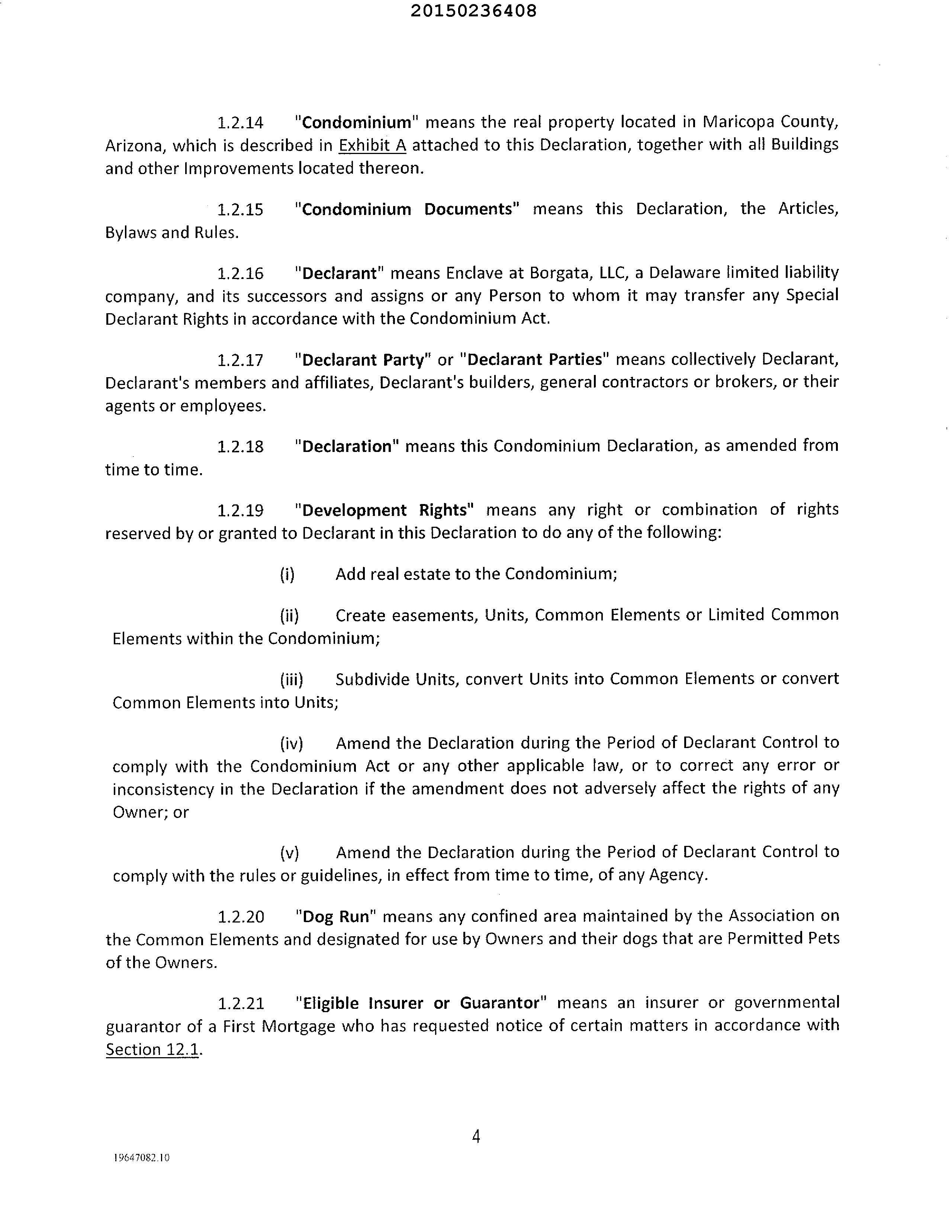 20150236408

1.2.14 "Condominium" means the real property located in Maricopa County, Arizona, which is described in Exhibit A attached to this Declaration, together with all Buildings and other Improvements located thereon.

1.2.15 "Condominium Documents" means this Declaration, the Articles, Bylaws and Rules.

1.2.16 "Declarant" means Enclave at Borgata, LLC, a Delaware limited liability company, and its successors and assigns or any Person to whom it may transfer any Special Declarant Rights in accordance with the Condominium Act.

1.2.17 "Declarant Party" or "Declarant Parties" means collectively Declarant, Declarant's members and affiliates, Declarant's builders, general contractors or brokers, or their agents or employees.

1.2.18 "Declaration" means this Condominium Declaration, as amended from time to time.

1.2.19 "Development Rights" means any right or combination of rights reserved by or granted to Declarant in this Declaration to do any of the following:

(i) Add real estate to the Condominium;

(ii) Create easements, Units, Common Elements or Limited Common Elements within the Condominium;

(iii) Subdivide Units, convert Units into Common Elements or convert Common Elements into Units;

(iv) Amend the Declaration during the Period of Declarant Control to comply with the Condominium Act or any other applicable law, or to correct any error or inconsistency in the Declaration if the amendment does not adversely affect the rights of any Owner; or

(v) Amend the Declaration during the Period of Declarant Control to comply with the rules or guidelines, in effect from time to time, of any Agency.

1.2.20 "Dog Run" means any confined area maintained by the Association on the Common Elements and designated for use by Owners and their dogs that are Permitted Pets of the Owners.

1.2.21 "Eligible Insurer or Guarantor" means an insurer or governmental guarantor of a First Mortgage who has requested notice of certain matters in accordance with Section 12.1.

4

19647082.10